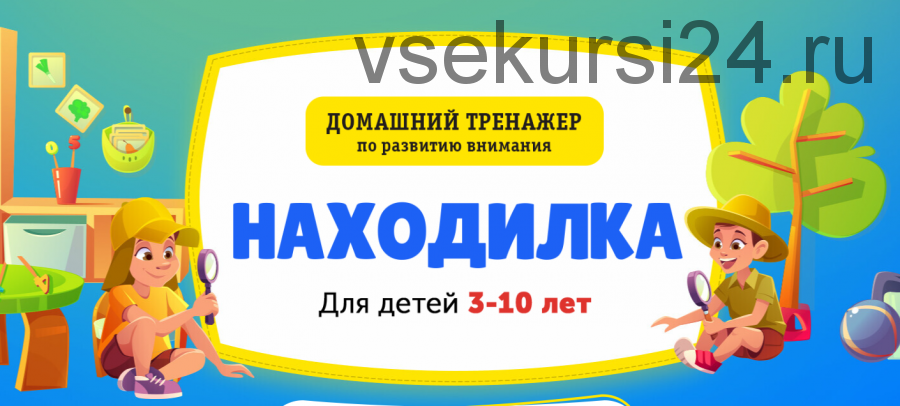 vsekursi24.ru

ДОМАШНИЙ ТРЕНАЖЕР
по развитию внимания

НАХОДИЛКА

Для детей 3-10 лет